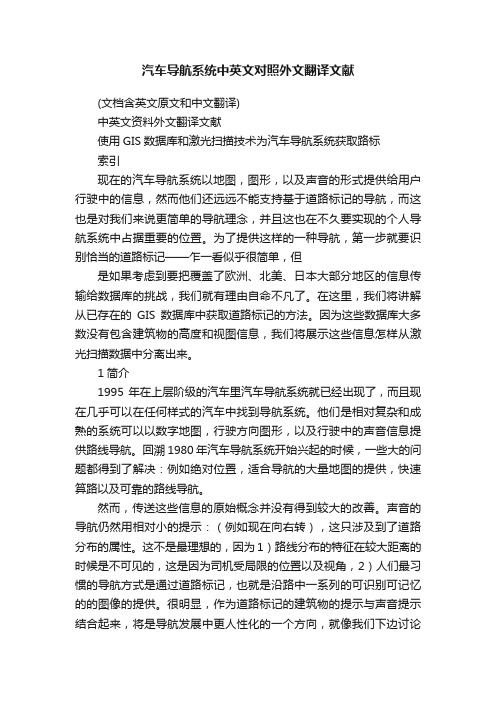 汽车导航系统中英文对照外文翻译文献

(文档含英文原文和中文翻译)

中英文资料外文翻译文献

使用 GIS 数据库和激光扫描技术为汽车导航系统获取路标

索引

现在的汽车导航系统以地图，图形，以及声音的形式提供给用户行驶中的信息，然而他们还远远不能支持基于道路标记的导航，而这也是对我们来说更简单的导航理念，并且这也在不久要实现的个人导航系统中占据重要的位置。为了提供这样的一种导航，第一步就要识别恰当的道路标记——乍一看似乎很简单，但

是如果考虑到要把覆盖了欧洲、北美、日本大部分地区的信息传输给数据库的挑战，我们就有理由自命不凡了。在这里，我们将讲解从已存在的 GIS 数据库中获取道路标记的方法。因为这些数据库大多数没有包含建筑物的高度和视图信息，我们将展示这些信息怎样从激光扫描数据中分离出来。

1 简介

1995 年在上层阶级的汽车里汽车导航系统就已经出现了，而且现在几乎可以在任何样式的汽车中找到导航系统。他们是相对复杂和成熟的系统可以以数字地图，行驶方向图形，以及行驶中的声音信息提供路线导航。回溯 1980 年汽车导航系统开始兴起的时候，一些大的问题都得到了解决：例如绝对位置，适合导航的大量地图的提供，快速算路以及可靠的路线导航。

然而，传送这些信息的原始概念并没有得到较大的改善。声音的导航仍然用相对小的提示：（例如现在向右转），这只涉及到了道路分布的属性。这不是最理想的，因为 1）路线分布的特征在较大距离的时候是不可见的，这是因为司机受局限的位置以及视角，2）人们最习惯的导航方式是通过道路标记，也就是沿路中一系列的可识别可记忆的的图像的提供。很明显，作为道路标记的建筑物的提示与声音提示结合起来，将是导航发展中更人性化的一个方向，就像我们下边讨论